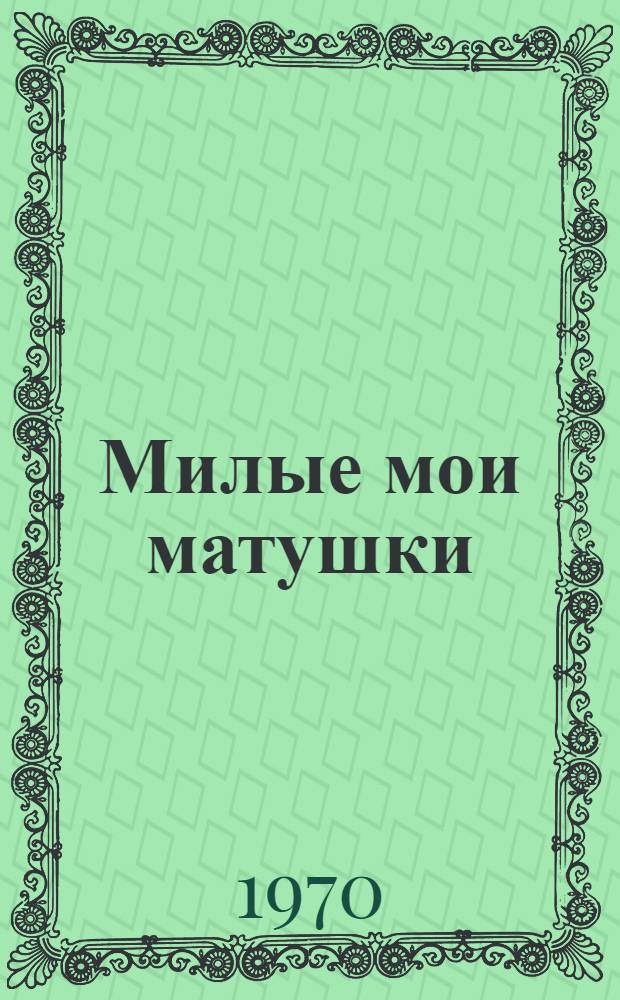 Милые мои матушки

1970